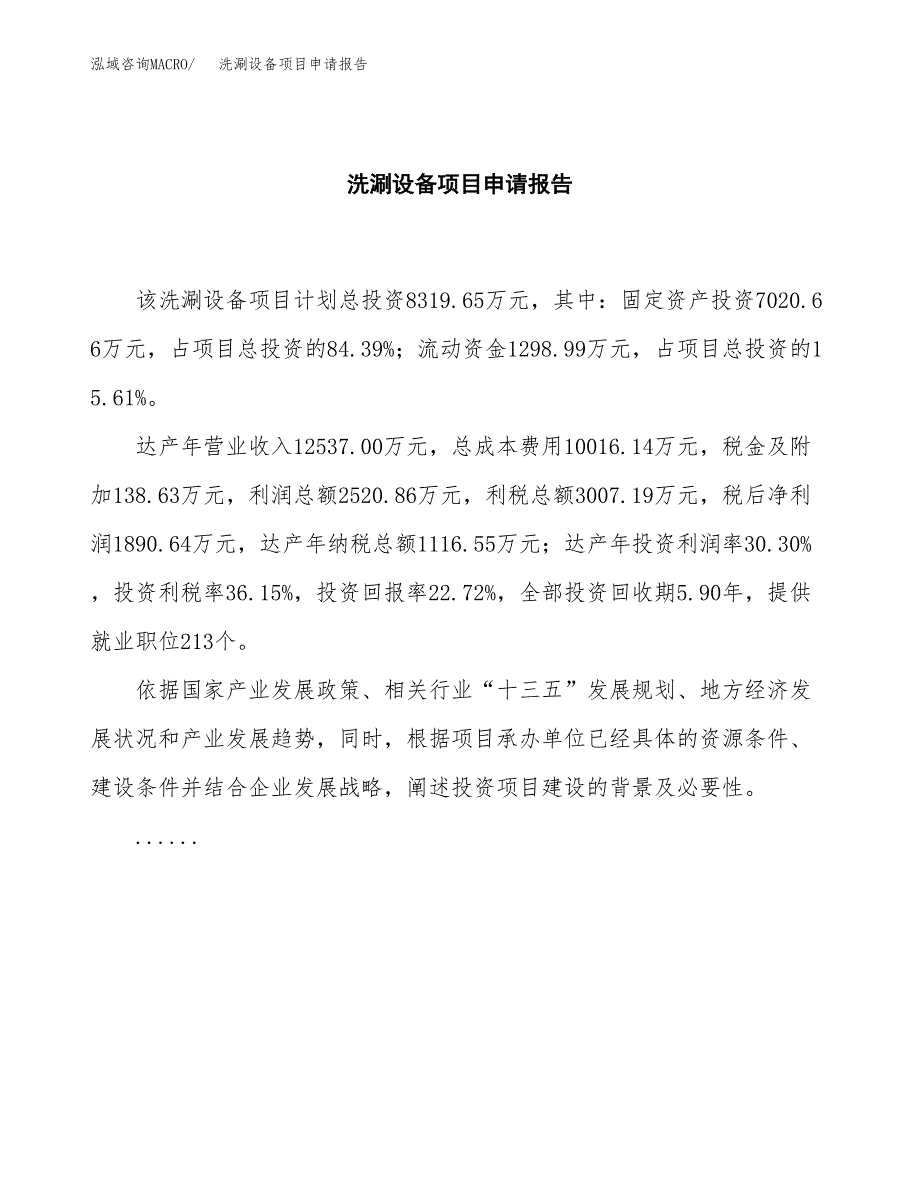 泓域咨询MACRO/　洗涮设备项目申请报告

洗涮设备项目申请报告

该洗涮设备项目计划总投资8319.65万元，其中：固定资产投资7020.66万元，占项目总投资的84.39%；流动资金1298.99万元，占项目总投资的15.61%。

达产年营业收入12537.00万元，总成本费用10016.14万元，税金及附加138.63万元，利润总额2520.86万元，利税总额3007.19万元，税后净利润1890.64万元，达产年纳税总额1116.55万元；达产年投资利润率30.30%，投资利税率36.15%，投资回报率22.72%，全部投资回收期5.90年，提供就业职位213个。

依据国家产业发展政策、相关行业“十三五”发展规划、地方经济发展状况和产业发展趋势，同时，根据项目承办单位已经具体的资源条件、建设条件并结合企业发展战略，阐述投资项目建设的背景及必要性。

......